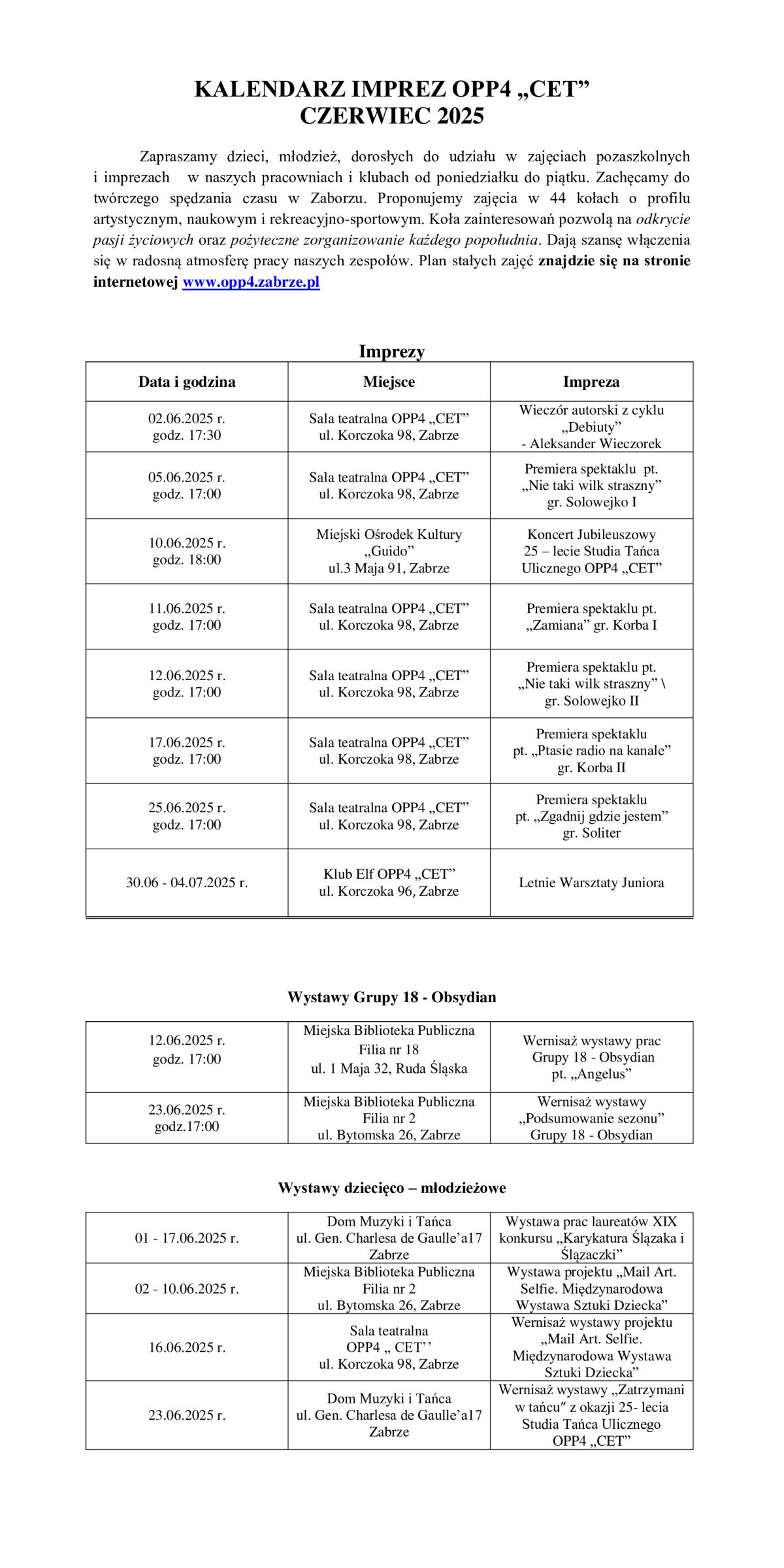 KALENDARZ IMPREZ OPP4 „CET”
CZERWIEC 2025

Zapraszamy dzieci, młodzież, dorosłych do udziału w zajęciach pozaszkolnych i imprezach w naszych pracowniach i klubach od poniedziałku do piątku. Zachęcamy do twórczego spędzania czasu w Zaborzu. Proponujemy zajęcia w 44 kołach o profilu artystycznym, naukowym i rekreacyjno-sportowym. Koła zainteresowań pozwolą na odkrycie pasji życiowych oraz pożyteczne zorganizowanie każdego popołudnia. Dają szansę włączenia się w radosną atmosferę pracy naszych zespołów. Plan stałych zajęć znajdzie się na stronie internetowej www.opp4.zabrze.pl

Imprezy

| Data i godzina | Miejsce | Impreza |
|---|---|---|
| 02.06.2025 r. godz. 17:30 | Sala teatralna OPP4 „CET” ul. Korczoka 98, Zabrze | Wieczór autorski z cyklu „Debiuty” - Aleksander Wieczorek |
| 05.06.2025 r. godz. 17:00 | Sala teatralna OPP4 „CET” ul. Korczoka 98, Zabrze | Premiera spektaklu pt. „Nie taki wilk straszny” gr. Solowejko I |
| 10.06.2025 r. godz. 18:00 | Miejski Ośrodek Kultury „Guido” ul.3 Maja 91, Zabrze | Koncert Jubileuszowy 25 – lecie Studia Tańca Ulicznego OPP4 „CET” |
| 11.06.2025 r. godz. 17:00 | Sala teatralna OPP4 „CET” ul. Korczoka 98, Zabrze | Premiera spektaklu pt. „Zamiana” gr. Korba I |
| 12.06.2025 r. godz. 17:00 | Sala teatralna OPP4 „CET” ul. Korczoka 98, Zabrze | Premiera spektaklu pt. „Nie taki wilk straszny” \ gr. Solowejko II |
| 17.06.2025 r. godz. 17:00 | Sala teatralna OPP4 „CET” ul. Korczoka 98, Zabrze | Premiera spektaklu pt. „Ptasie radio na kanale” gr. Korba II |
| 25.06.2025 r. godz. 17:00 | Sala teatralna OPP4 „CET” ul. Korczoka 98, Zabrze | Premiera spektaklu pt. „Zgadnij gdzie jestem” gr. Soliter |
| 30.06 - 04.07.2025 r. | Klub Elf OPP4 „CET” ul. Korczoka 96, Zabrze | Letnie Warsztaty Juniora |

Wystawy Grupy 18 - Obsydian

| | | |
|---|---|---|
| 12.06.2025 r. godz. 17:00 | Miejska Biblioteka Publiczna Filia nr 18 ul. 1 Maja 32, Ruda Śląska | Wernisaż wystawy prac Grupy 18 - Obsydian pt. „Angelus” |
| 23.06.2025 r. godz.17:00 | Miejska Biblioteka Publiczna Filia nr 2 ul. Bytomska 26, Zabrze | Wernisaż wystawy „Podsumowanie sezonu” Grupy 18 - Obsydian |

Wystawy dziecięco – młodzieżowe

| | | |
|---|---|---|
| 01 - 17.06.2025 r. | Dom Muzyki i Tańca ul. Gen. Charlesa de Gaulle’a17 Zabrze | Wystawa prac laureatów XIX konkursu „Karykatura Ślązaka i Ślązaczki” |
| 02 - 10.06.2025 r. | Miejska Biblioteka Publiczna Filia nr 2 ul. Bytomska 26, Zabrze | Wystawa projektu „Mail Art. Selfie. Międzynarodowa Wystawa Sztuki Dziecka” |
| 16.06.2025 r. | Sala teatralna OPP4 „ CET’’ ul. Korczoka 98, Zabrze | Wernisaż wystawy projektu „Mail Art. Selfie. Międzynarodowa Wystawa Sztuki Dziecka” |
| 23.06.2025 r. | Dom Muzyki i Tańca ul. Gen. Charlesa de Gaulle’a17 Zabrze | Wernisaż wystawy „Zatrzymani w tańcu” z okazji 25- lecia Studia Tańca Ulicznego OPP4 „CET” |